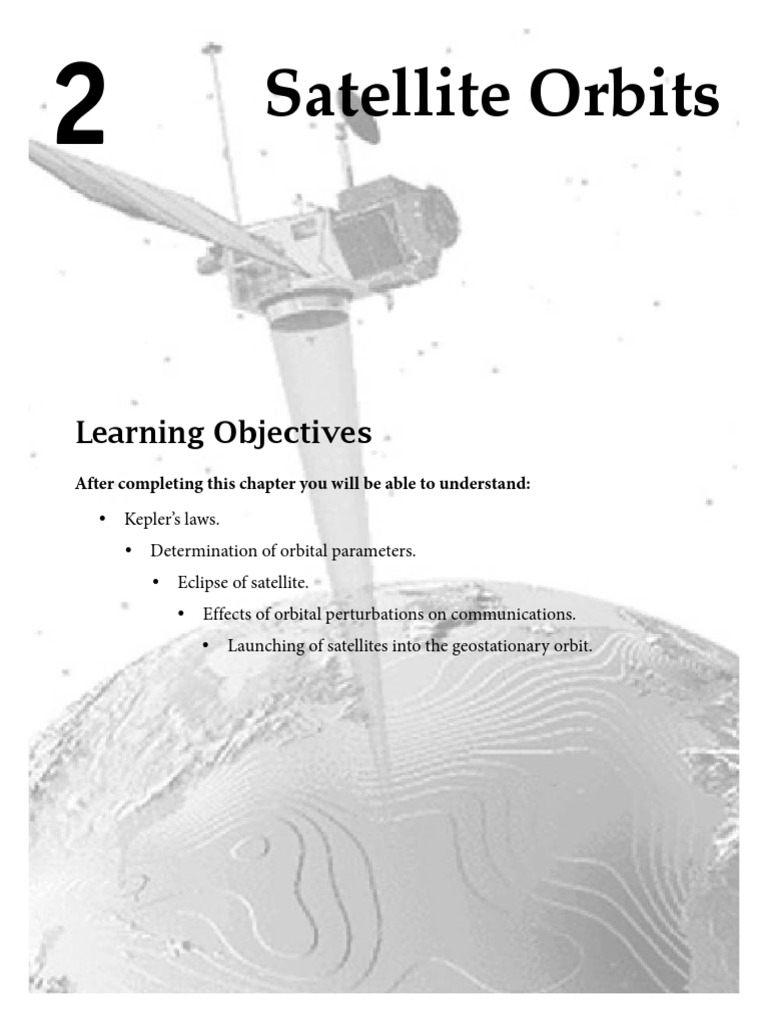 2

Satellite Orbits

Learning Objectives

After completing this chapter you will be able to understand:

• Kepler's laws.

• Determination of orbital parameters.

• Eclipse of satellite.

• Effects of orbital perturbations on communications.

• Launching of satellites into the geostationary orbit.